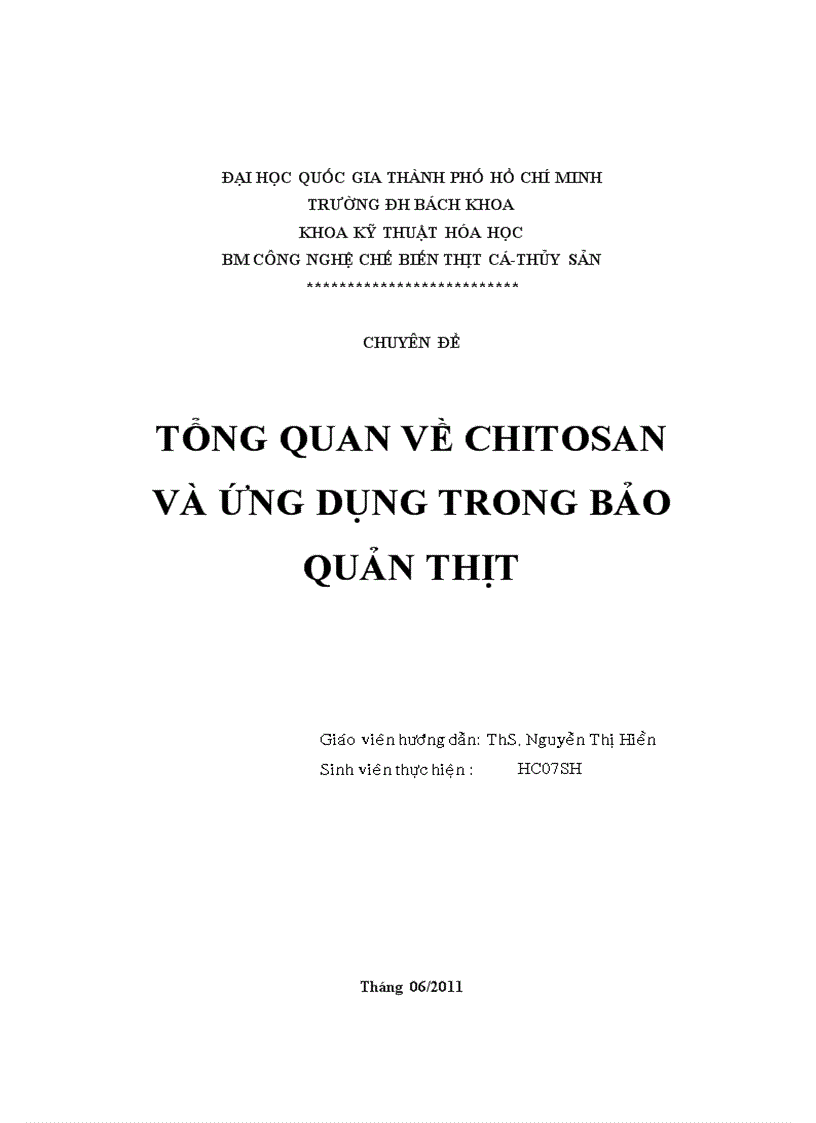 ĐẠI HỌC QUỐC GIA THÀNH PHỐ HỒ CHÍ MINH
TRƯỜNG ĐH BÁCH KHOA
KHOA KỸ THUẬT HÓA HỌC
BM CÔNG NGHỆ CHẾ BIẾN THỊT CÁ-THỦY SẢN
**************************

CHUYÊN ĐỀ

TỔNG QUAN VỀ CHITOSAN VÀ ỨNG DỤNG TRONG BẢO QUẢN THỊT

Giáo viên hướng dẫn: ThS. Nguyễn Thị Hiền
Sinh viên thực hiện : HC07SH

Tháng 06/2011